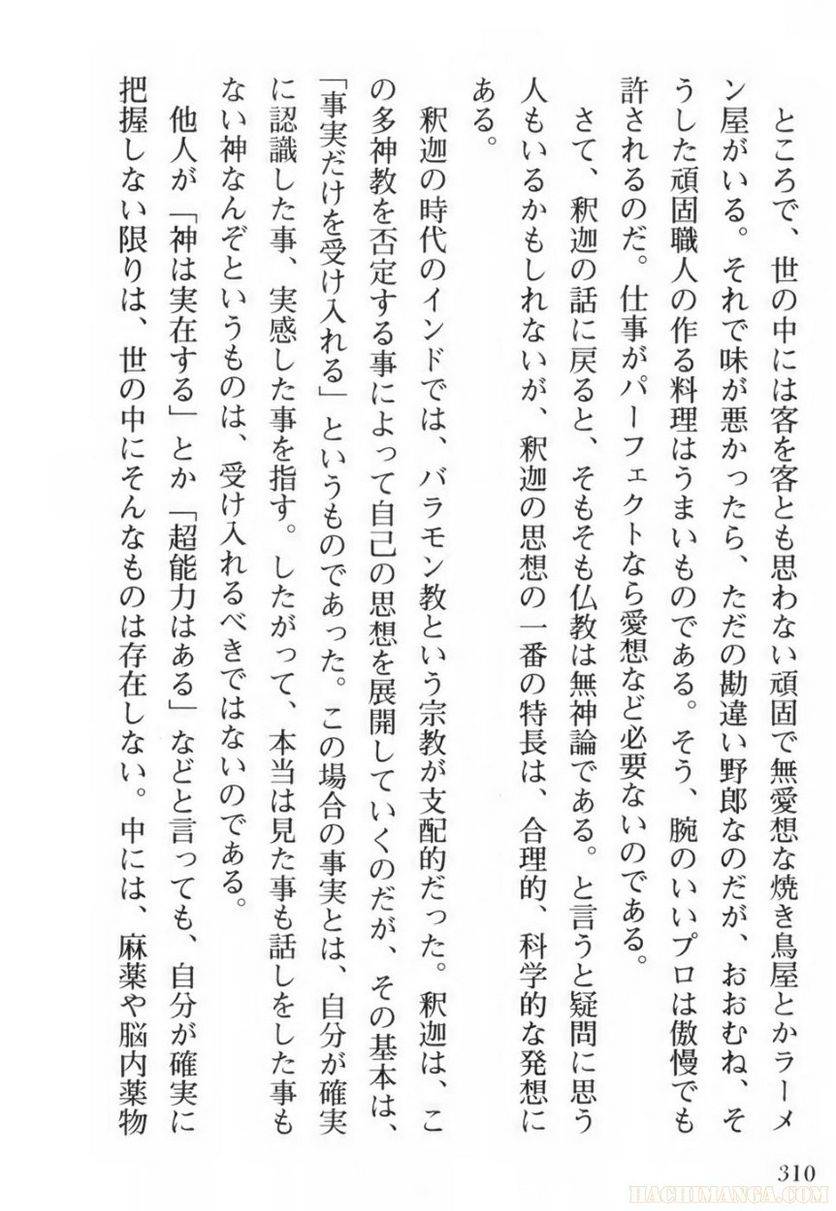 ところで、世の中には客を客とも思わない頑固で無愛想な焼き鳥屋とかラーメン屋がいる。それで味が悪かったら、ただの勘違い野郎なのだが、おおむね、そうした頑固職人の作る料理はうまいものである。そう、腕のいいプロは傲慢でも許されるのだ。仕事がパーフェクトなら愛想など必要ないのである。

さて、釈迦の話に戻ると、そもそも仏教は無神論である。と言うと疑問に思う人もいるかもしれないが、釈迦の思想の一番の特長は、合理的、科学的な発想にある。

釈迦の時代のインドでは、バラモン教という宗教が支配的だった。釈迦は、この多神教を否定する事によって自己の思想を展開していくのだが、その基本は、「事実だけを受け入れる」というものであった。この場合の事実とは、自分が確実に認識した事、実感した事を指す。したがって、本当は見た事も話しをした事もない神なんぞというものは、受け入れるべきではないのである。

他人が「神は実在する」とか「超能力はある」などと言っても、自分が確実に把握しない限りは、世の中にそんなものは存在しない。中には、麻薬や脳内薬物

310

HACHIMANGA.COM